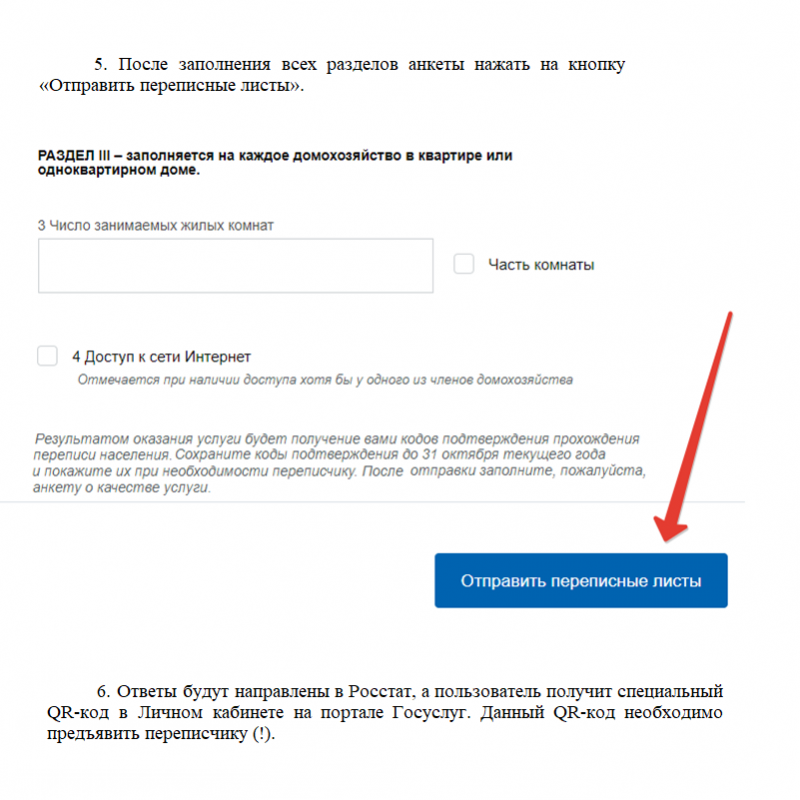 5. После заполнения всех разделов анкеты нажать на кнопку «Отправить переписные листы».

РАЗДЕЛ III – заполняется на каждое домохозяйство в квартире или одноквартирном доме.

3 Число занимаемых жилых комнат

Часть комнаты

4 Доступ к сети Интернет

Отмечается при наличии доступа хотя бы у одного из членов домохозяйства

Результатом оказания услуги будет получение вами кодов подтверждения прохождения переписи населения. Сохраните коды подтверждения до 31 октября текущего года и покажите их при необходимости переписчику. После отправки заполните, пожалуйста, анкету о качестве услуги.

Отправить переписные листы

6. Ответы будут направлены в Росстат, а пользователь получит специальный QR-код в Личном кабинете на портале Госуслуг. Данный QR-код необходимо предъявить переписчику (!).